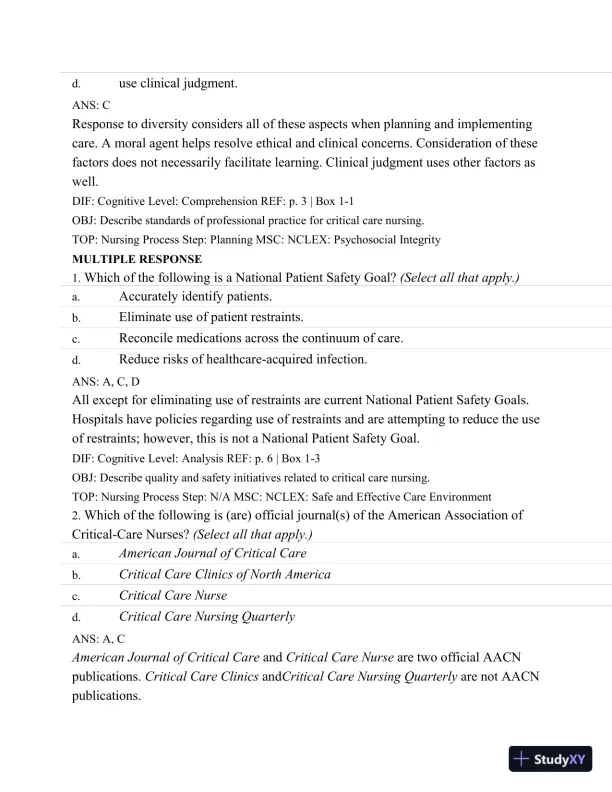 d. use clinical judgment.

ANS: C

Response to diversity considers all of these aspects when planning and implementing care. A moral agent helps resolve ethical and clinical concerns. Consideration of these factors does not necessarily facilitate learning. Clinical judgment uses other factors as well.

DIF: Cognitive Level: Comprehension REF: p. 3 | Box 1-1

OBJ: Describe standards of professional practice for critical care nursing.

TOP: Nursing Process Step: Planning MSC: NCLEX: Psychosocial Integrity

MULTIPLE RESPONSE

1. Which of the following is a National Patient Safety Goal? (Select all that apply.)

a. Accurately identify patients.

b. Eliminate use of patient restraints.

c. Reconcile medications across the continuum of care.

d. Reduce risks of healthcare-acquired infection.

ANS: A, C, D

All except for eliminating use of restraints are current National Patient Safety Goals. Hospitals have policies regarding use of restraints and are attempting to reduce the use of restraints; however, this is not a National Patient Safety Goal.

DIF: Cognitive Level: Analysis REF: p. 6 | Box 1-3

OBJ: Describe quality and safety initiatives related to critical care nursing.

TOP: Nursing Process Step: N/A MSC: NCLEX: Safe and Effective Care Environment

2. Which of the following is (are) official journal(s) of the American Association of Critical-Care Nurses? (Select all that apply.)

a. American Journal of Critical Care

b. Critical Care Clinics of North America

c. Critical Care Nurse

d. Critical Care Nursing Quarterly

ANS: A, C

American Journal of Critical Care and Critical Care Nurse are two official AACN publications. Critical Care Clinics andCritical Care Nursing Quarterly are not AACN publications.

StudyXY